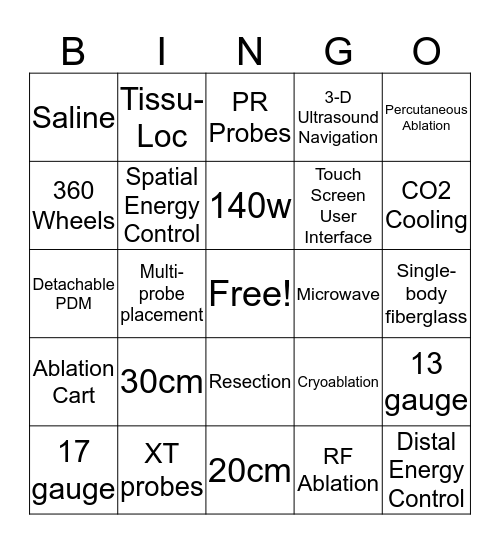 | B | I | N | G | O |
|---|---|---|---|---|
| Saline | Tissu-Loc | PR Probes | 3-D Ultrasound Navigation | Percutaneous Ablation |
| 360 Wheels | Spatial Energy Control | 140w | Touch Screen User Interface | CO2 Cooling |
| Detachable PDM | Multi-probe placement | Free! | Microwave | Single-body fiberglass |
| Ablation Cart | 30cm | Resection | Cryoablation | 13 gauge |
| 17 gauge | XT probes | 20cm | RF Ablation | Distal Energy Control |